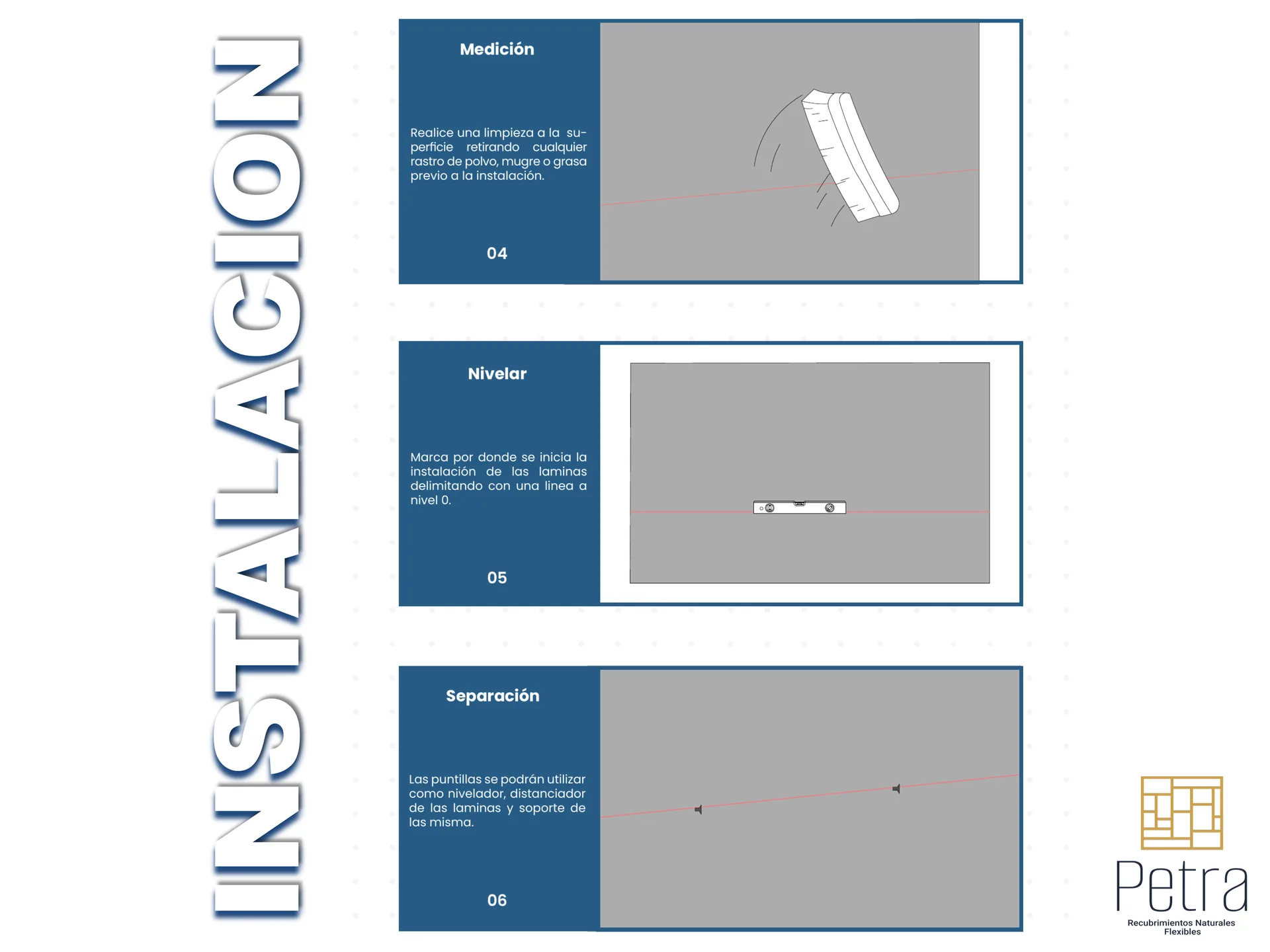 INSTALACION

Medición

Realice una limpieza a la superficie retirando cualquier rastro de polvo, mugre o grasa previo a la instalación.

04

Nivelar

Marca por donde se inicia la instalación de las laminas delimitando con una linea a nivel 0.

05

Separación

Las puntillas se podrán utilizar como nivelador, distanciador de las laminas y soporte de las misma.

06

Petra
Recubrimientos Naturales Flexibles